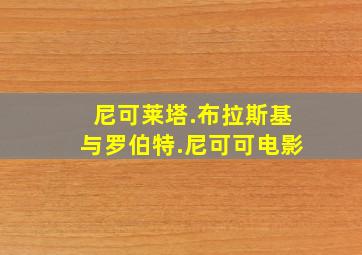 尼可莱塔.布拉斯基
与罗伯特.尼可可电影